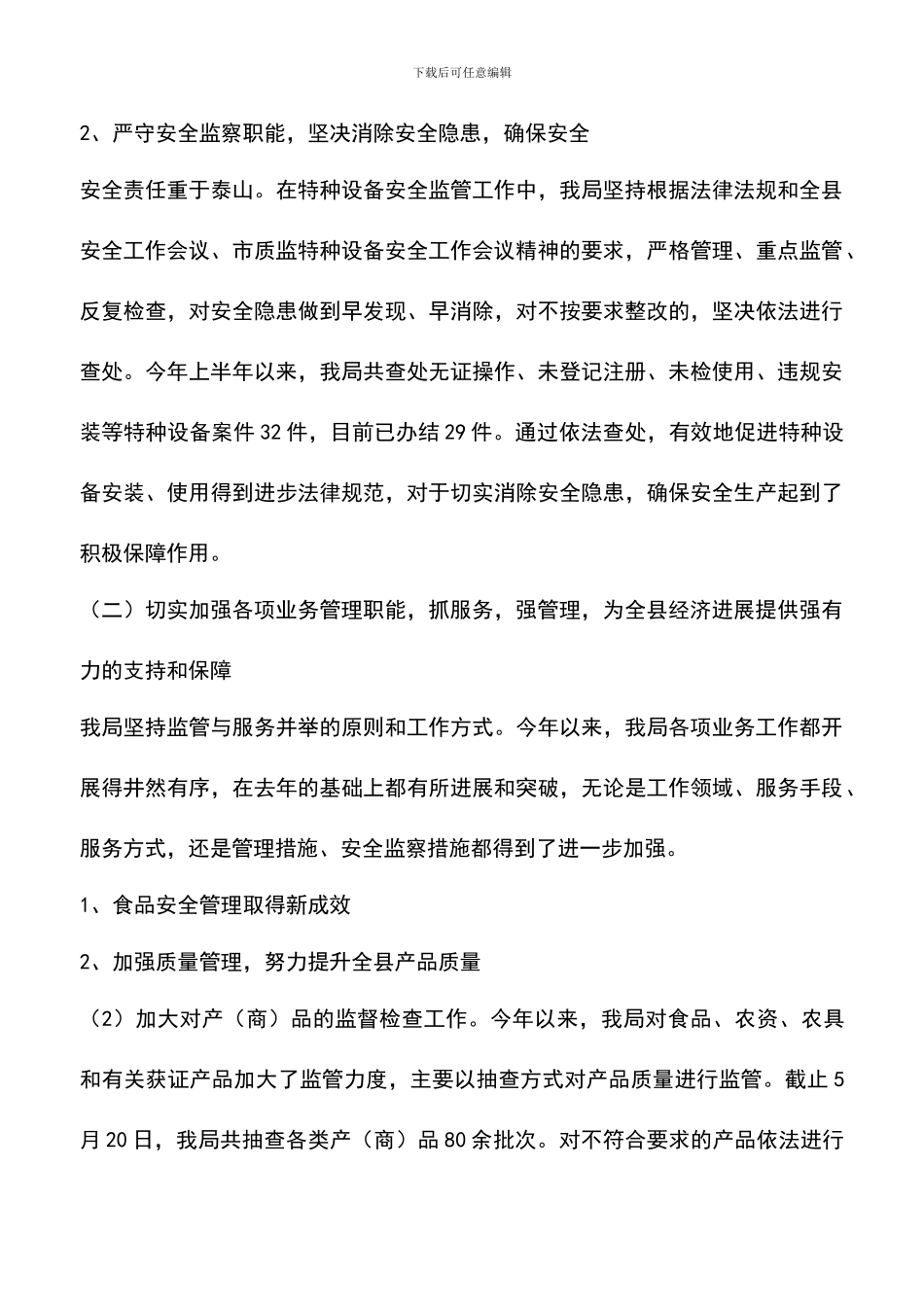 下载后可任意编辑

2、严守安全监察职能，坚决消除安全隐患，确保安全

安全责任重于泰山。在特种设备安全监管工作中，我局坚持根据法律法规和全县安全工作会议、市质监特种设备安全工作会议精神的要求，严格管理、重点监管、反复检查，对安全隐患做到早发现、早消除，对不按要求整改的，坚决依法进行查处。今年上半年以来，我局共查处无证操作、未登记注册、未检使用、违规安装等特种设备案件32件，目前已办结29件。通过依法查处，有效地促进特种设备安装、使用得到进步法律规范，对于切实消除安全隐患，确保安全生产起到了积极保障作用。

（二）切实加强各项业务管理职能，抓服务，强管理，为全县经济进展提供强有力的支持和保障

我局坚持监管与服务并举的原则和工作方式。今年以来，我局各项业务工作都开展得井然有序，在去年的基础上都有所进展和突破，无论是工作领域、服务手段、服务方式，还是管理措施、安全监察措施都得到了进一步加强。

1、食品安全管理取得新成效

2、加强质量管理，努力提升全县产品质量

（2）加大对产（商）品的监督检查工作。今年以来，我局对食品、农资、农具和有关获证产品加大了监管力度，主要以抽查方式对产品质量进行监管。截止5月20日，我局共抽查各类产（商）品80余批次。对不符合要求的产品依法进行